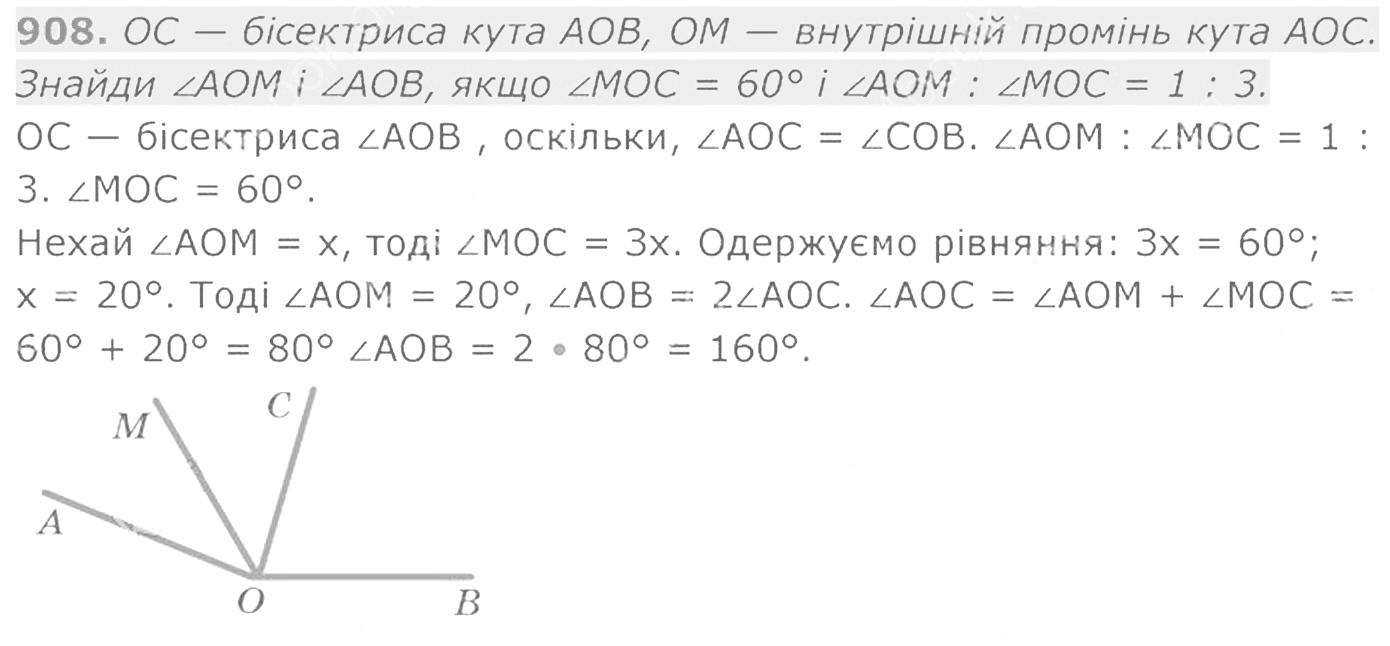 908. OC — бісектриса кута AOB, OM — внутрішній промінь кута AOC. Знайди $\angle AOM$ і $\angle AOB$, якщо $\angle MOC = 60°$ і $\angle AOM : \angle MOC = 1 : 3$.

OC — бісектриса $\angle AOB$ , оскільки, $\angle AOC = \angle COB$. $\angle AOM : \angle MOC = 1 : 3$. $\angle MOC = 60°$.

Нехай $\angle AOM = x$, тоді $\angle MOC = 3x$. Одержуємо рівняння: $3x = 60°$; $x = 20°$. Тоді $\angle AOM = 20°$, $\angle AOB = 2\angle AOC$. $\angle AOC = \angle AOM + \angle MOC = 60° + 20° = 80°$ $\angle AOB = 2 \cdot 80° = 160°$.

M
C
A
O
B